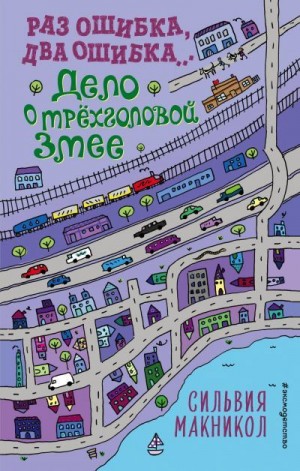 РАЗ ОШИБКА, ДВА ОШИБКА...

Дело о трёхголовой змее

СИЛЬВИЯ МАКНИКОЛ

#эксмодетство